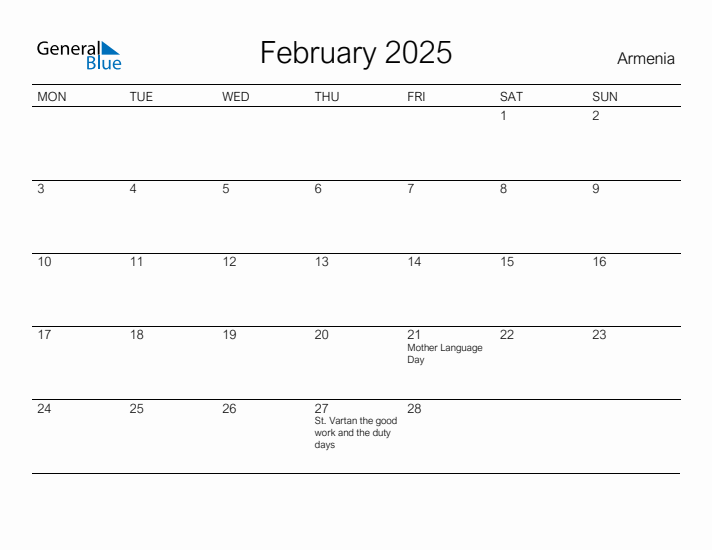 General Blue

February 2025

Armenia

| MON | TUE | WED | THU | FRI | SAT | SUN |
|---|---|---|---|---|---|---|
| | | | | | 1 | 2 |
| 3 | 4 | 5 | 6 | 7 | 8 | 9 |
| 10 | 11 | 12 | 13 | 14 | 15 | 16 |
| 17 | 18 | 19 | 20 | 21 Mother Language Day | 22 | 23 |
| 24 | 25 | 26 | 27 St. Vartan the good work and the duty days | 28 | | |